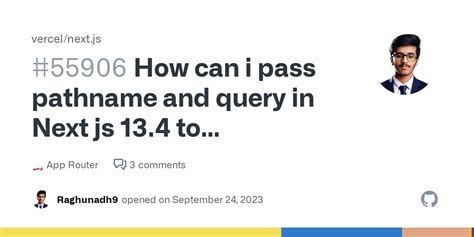 vercel/next.js

#55906 How can i pass pathname and query in Next js 13.4 to...

App Router 3 comments

Raghunadh9 opened on September 24, 2023